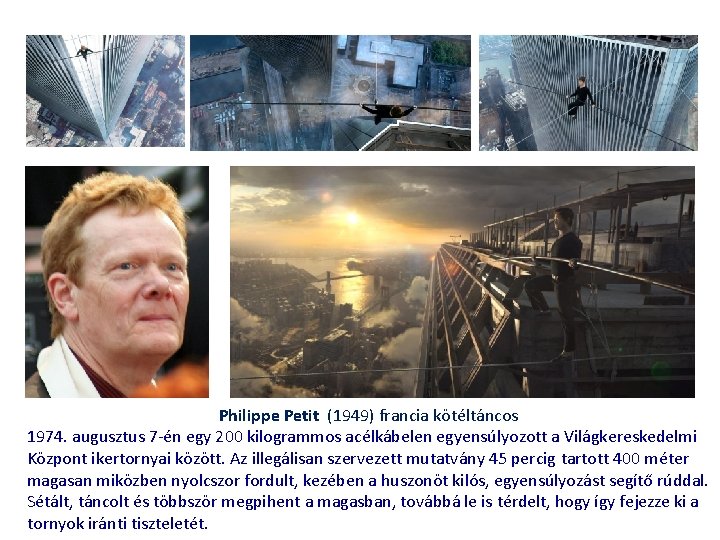 Philippe Petit (1949) francia kötéltáncos

1974. augusztus 7-én egy 200 kilogrammos acélkábelen egyensúlyozott a Világkereskedelmi Központ ikertornyai között. Az illegálisan szervezett mutatvány 45 percig tartott 400 méter magasan miközben nyolcszor fordult, kezében a huszonöt kilós, egyensúlyozást segítő rúddal. Sétált, táncolt és többször megpihent a magasban, továbbá le is térdelt, hogy így fejezze ki a tornyok iránti tiszteletét.